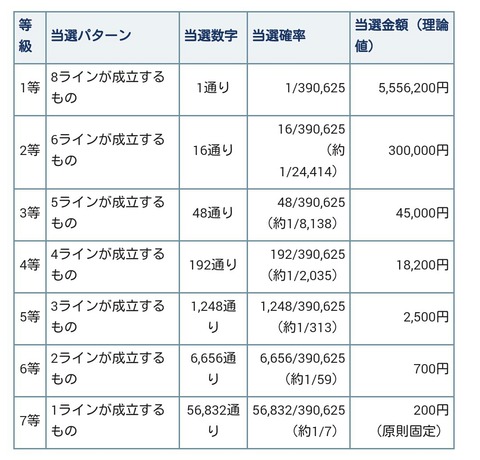 | 等級 | 当選パターン | 当選数字 | 当選確率 | 当選金額（理論値） |
|---|---|---|---|---|
| 1等 | 8ラインが成立するもの | 1通り | 1/390,625 | 5,556,200円 |
| 2等 | 6ラインが成立するもの | 16通り | 16/390,625（約1/24,414） | 300,000円 |
| 3等 | 5ラインが成立するもの | 48通り | 48/390,625（約1/8,138） | 45,000円 |
| 4等 | 4ラインが成立するもの | 192通り | 192/390,625（約1/2,035） | 18,200円 |
| 5等 | 3ラインが成立するもの | 1,248通り | 1,248/390,625（約1/313） | 2,500円 |
| 6等 | 2ラインが成立するもの | 6,656通り | 6,656/390,625（約1/59） | 700円 |
| 7等 | 1ラインが成立するもの | 56,832通り | 56,832/390,625（約1/7） | 200円（原則固定） |